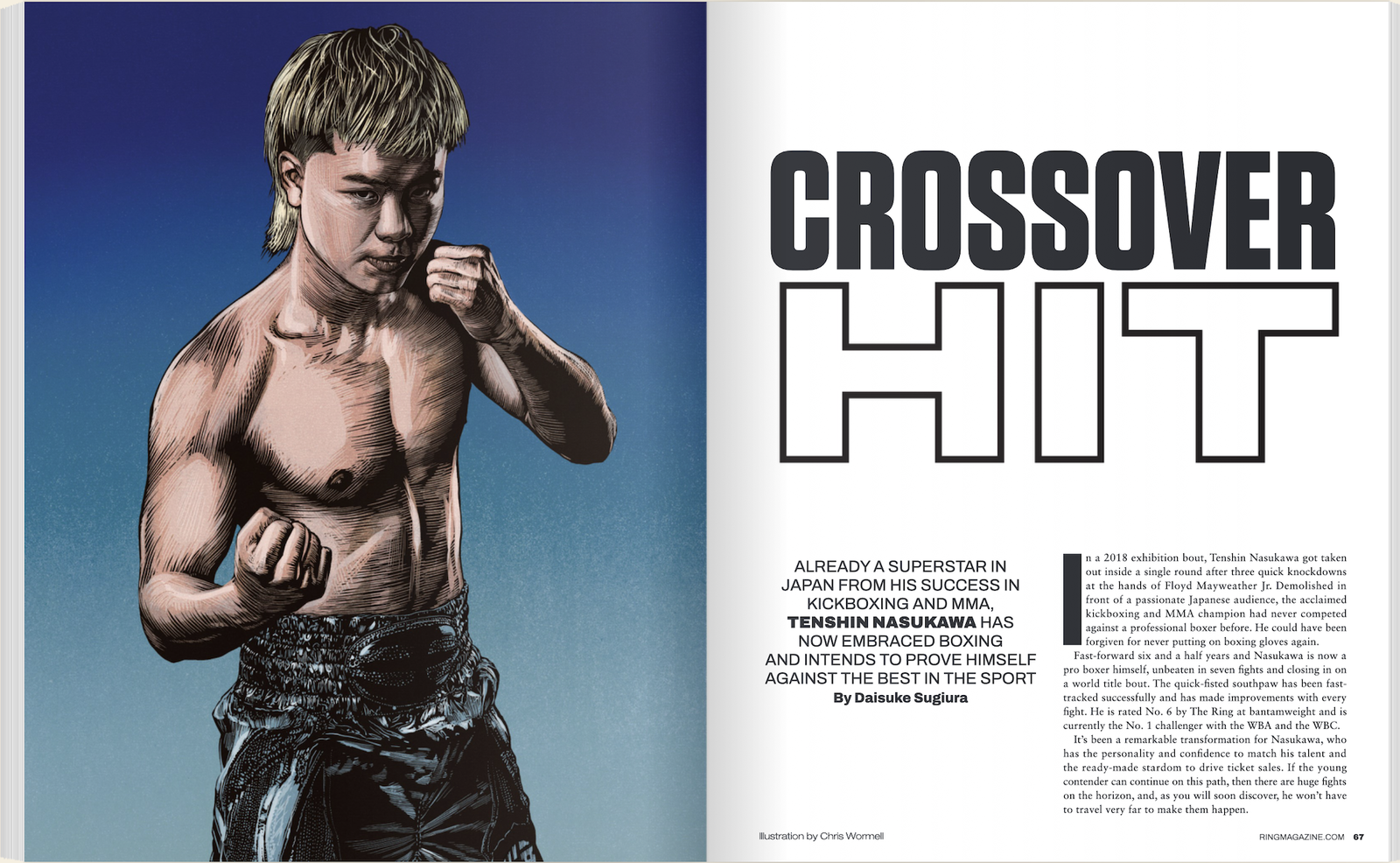 CROSSOVER HIT

ALREADY A SUPERSTAR IN JAPAN FROM HIS SUCCESS IN KICKBOXING AND MMA, TENSHIN NASUKAWA HAS NOW EMBRACED BOXING AND INTENDS TO PROVE HIMSELF AGAINST THE BEST IN THE SPORT

By Daisuke Sugiura

In a 2018 exhibition bout, Tenshin Nasukawa got taken out inside a single round after three quick knockdowns at the hands of Floyd Mayweather Jr. Demolished in front of a passionate Japanese audience, the acclaimed kickboxing and MMA champion had never competed against a professional boxer before. He could have been forgiven for never putting on boxing gloves again.

Fast-forward six and a half years and Nasukawa is now a pro boxer himself, unbeaten in seven fights and closing in on a world title bout. The quick-fisted southpaw has been fast-tracked successfully and has made improvements with every fight. He is rated No. 6 by The Ring at bantamweight and is currently the No. 1 challenger with the WBA and the WBC.

It's been a remarkable transformation for Nasukawa, who has the personality and confidence to match his talent and the ready-made stardom to drive ticket sales. If the young contender can continue on this path, then there are huge fights on the horizon, and, as you will soon discover, he won't have to travel very far to make them happen.

Illustration by Chris Wormell

RINGMAGAZINE.COM 67